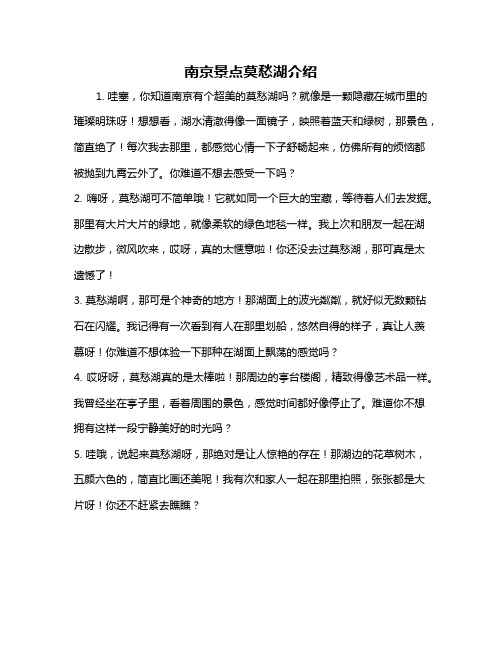 南京景点莫愁湖介绍

1. 哇塞，你知道南京有个超美的莫愁湖吗？就像是一颗隐藏在城市里的璀璨明珠呀！想想看，湖水清澈得像一面镜子，映照着蓝天和绿树，那景色，简直绝了！每次我去那里，都感觉心情一下子舒畅起来，仿佛所有的烦恼都被抛到九霄云外了。你难道不想去感受一下吗？

2. 嗨呀，莫愁湖可不简单哦！它就如同一个巨大的宝藏，等待着人们去发掘。那里有大片大片的绿地，就像柔软的绿色地毯一样。我上次和朋友一起在湖边散步，微风吹来，哎呀，真的太惬意啦！你还没去过莫愁湖，那可真是太遗憾了！

3. 莫愁湖啊，那可是个神奇的地方！那湖面上的波光粼粼，就好似无数颗钻石在闪耀。我记得有一次看到有人在那里划船，悠然自得的样子，真让人羡慕呀！你难道不想体验一下那种在湖面上飘荡的感觉吗？

4. 哎呀呀，莫愁湖真的是太棒啦！那周边的亭台楼阁，精致得像艺术品一样。我曾经坐在亭子里，看着周围的景色，感觉时间都好像停止了。难道你不想拥有这样一段宁静美好的时光吗？

5. 哇哦，说起来莫愁湖呀，那绝对是让人惊艳的存在！那湖边的花草树木，五颜六色的，简直比画还美呢！我有次和家人一起在那里拍照，张张都是大片呀！你还不赶紧去瞧瞧？